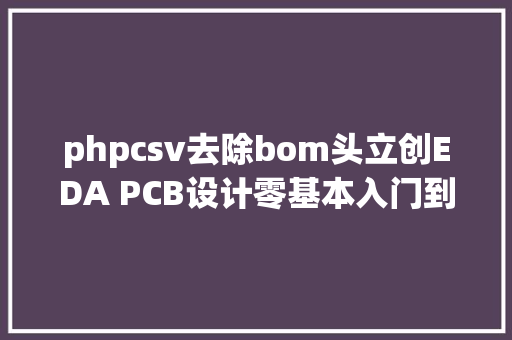 phpcsv去除bom头立创EDA PCB设计零基本入门到